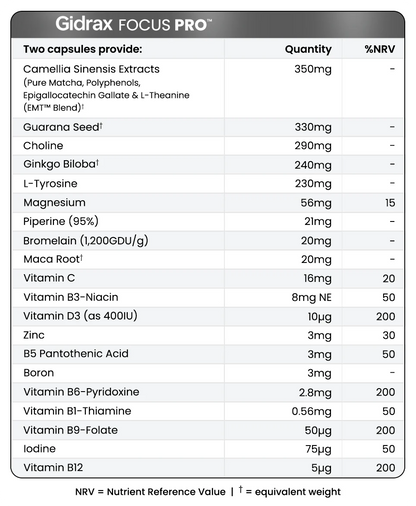 Gidrax FOCUS PRO™

| Two capsules provide: | Quantity | %NRV |
|---|---|---|
| Camellia Sinensis Extracts (Pure Matcha, Polyphenols, Epigallocatechin Gallate & L-Theanine (EMT™ Blend)† | 350mg | - |
| Guarana Seed† | 330mg | - |
| Choline | 290mg | - |
| Ginkgo Biloba† | 240mg | - |
| L-Tyrosine | 230mg | - |
| Magnesium | 56mg | 15 |
| Piperine (95%) | 21mg | - |
| Bromelain (1,200GDU/g) | 20mg | - |
| Maca Root† | 20mg | - |
| Vitamin C | 16mg | 20 |
| Vitamin B3-Niacin | 8mg NE | 50 |
| Vitamin D3 (as 400IU) | 10µg | 200 |
| Zinc | 3mg | 30 |
| B5 Pantothenic Acid | 3mg | 50 |
| Boron | 3mg | - |
| Vitamin B6-Pyridoxine | 2.8mg | 200 |
| Vitamin B1-Thiamine | 0.56mg | 50 |
| Vitamin B9-Folate | 50µg | 200 |
| Iodine | 75µg | 50 |
| Vitamin B12 | 5µg | 200 |

NRV = Nutrient Reference Value | † = equivalent weight